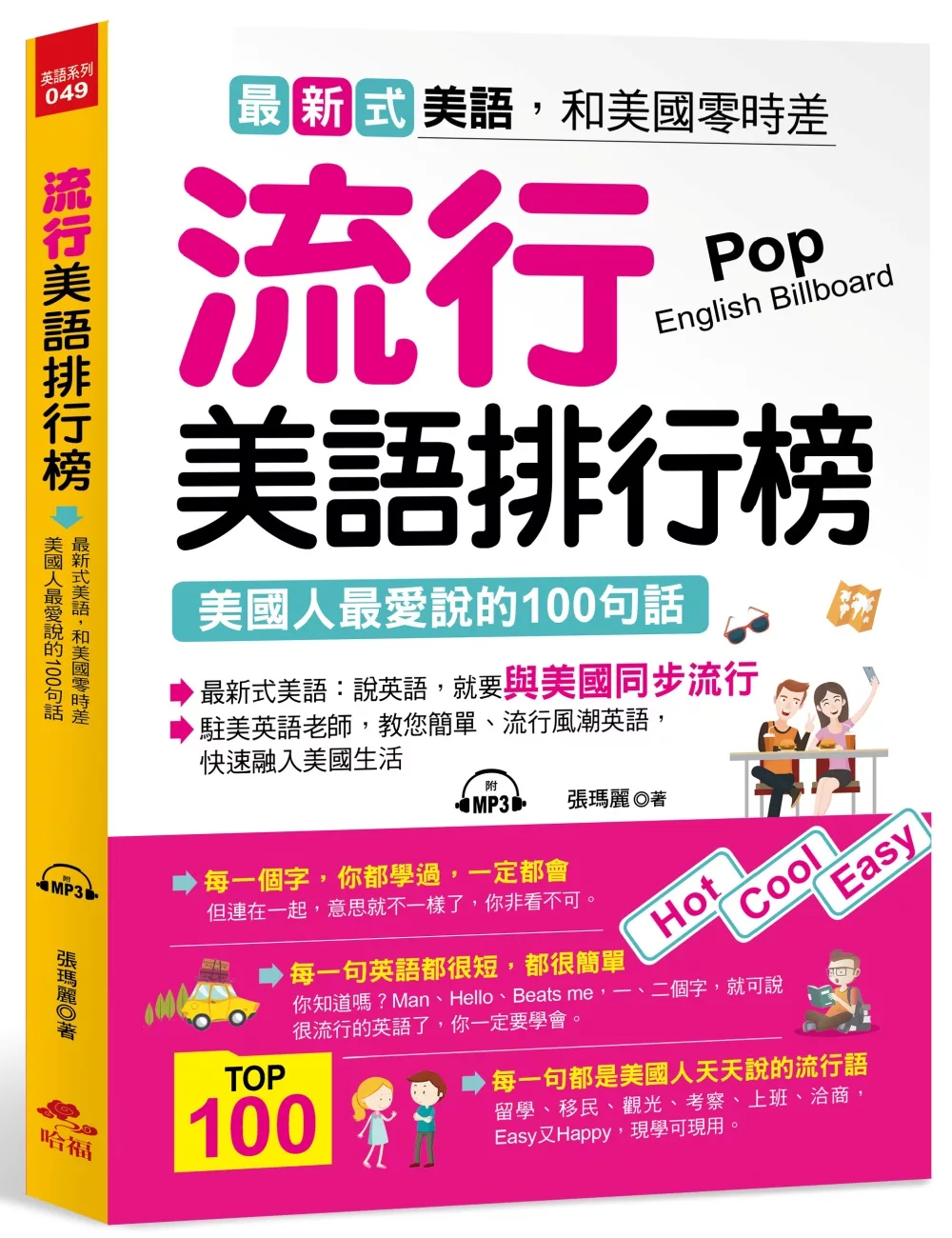 英語系列
049

流行美語排行榜

最新式美語，和美國零時差
美國人最愛說的100句話

附
MP3

張瑪麗◎著

哈福

最新式美語，和美國零時差

流行
美語排行榜

Pop
English Billboard

美國人最愛說的100句話

最新式美語：說英語，就要與美國同步流行
駐美英語老師，教您簡單、流行風潮英語，快速融入美國生活

附
MP3

張瑪麗◎著

每一個字，你都學過，一定都會
但連在一起，意思就不一樣了，你非看不可。

Hot
Cool
Easy

每一句英語都很短，都很簡單
你知道嗎？Man、Hello、Beats me，一、二個字，就可說很流行的英語了，你一定要學會。

TOP
100

每一句都是美國人天天說的流行語
留學、移民、觀光、考察、上班、洽商，Easy又Happy，現學可現用。